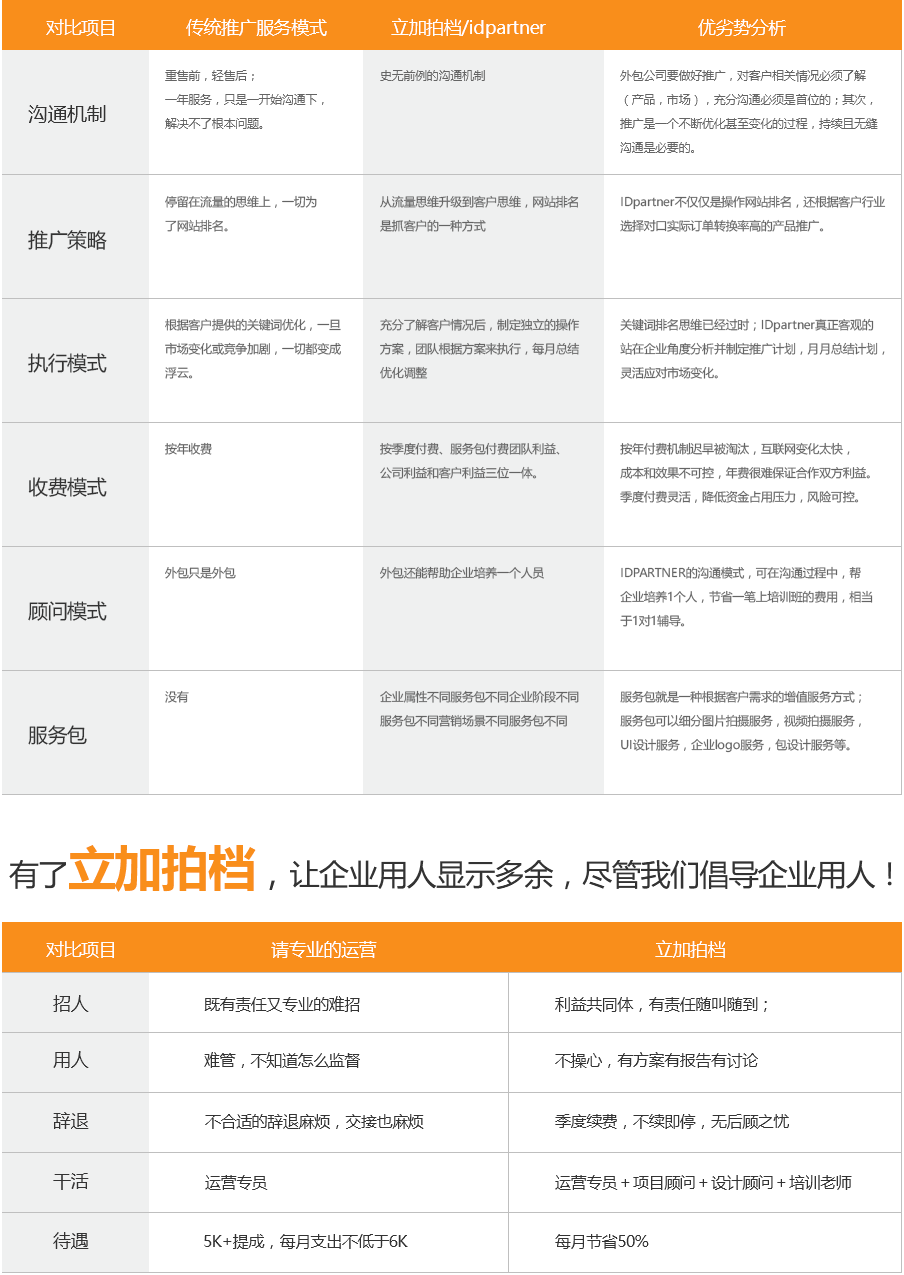 | 对比项目 | 传统推广服务模式 | 立加拍档/idpartner | 优劣势分析 |
|---|---|---|---|
| 沟通机制 | 重售前，轻售后；一年服务，只是一开始沟通下，解决不了根本问题。 | 史无前例的沟通机制 | 外包公司要做好推广，对客户相关情况必须了解（产品，市场），充分沟通必须是首位的；其次，推广是一个不断优化甚至变化的过程，持续且无缝沟通是必要的。 |
| 推广策略 | 停留在流量的思维上，一切为了网站排名。 | 从流量思维升级到客户思维，网站排名是抓客户的一种方式 | IDpartner不仅仅是操作网站排名，还根据客户行业选择对口实际订单转换率高的产品推广。 |
| 执行模式 | 根据客户提供的关键词优化，一旦市场变化或竞争加剧，一切都变成浮云。 | 充分了解客户情况后，制定独立的操作方案，团队根据方案来执行，每月总结优化调整 | 关键词排名思维已经过时；IDpartner真正客观的站在企业角度分析并制定推广计划，月月总结计划，灵活应对市场变化。 |
| 收费模式 | 按年收费 | 按季度付费、服务包付费团队利益、公司利益和客户利益三位一体。 | 按年付费机制迟早被淘汰，互联网变化太快，成本和效果不可控，年费很难保证合作双方利益。季度付费灵活，降低资金占用压力，风险可控。 |
| 顾问模式 | 外包只是外包 | 外包还能帮助企业培养一个人员 | IDPARTNER的沟通模式，可在沟通过程中，帮企业培养1个人，节省一笔上培训班的费用，相当于1对1辅导。 |
| 服务包 | 没有 | 企业属性不同服务包不同企业阶段不同服务包不同营销场景不同服务包不同 | 服务包就是一种根据客户需求的增值服务方式；服务包可以细分图片拍摄服务，视频拍摄服务，UI设计服务，企业logo服务，包设计服务等。 |

有了立加拍档，让企业用人显示多余，尽管我们倡导企业用人！

| 对比项目 | 请专业的运营 | 立加拍档 |
|---|---|---|
| 招人 | 既有责任又专业的难招 | 利益共同体，有责任随叫随到； |
| 用人 | 难管，不知道怎么监督 | 不操心，有方案有报告有讨论 |
| 辞退 | 不合适的辞退麻烦，交接也麻烦 | 季度续费，不续即停，无后顾之忧 |
| 干活 | 运营专员 | 运营专员＋项目顾问＋设计顾问＋培训老师 |
| 待遇 | 5K+提成，每月支出不低于6K | 每月节省50% |